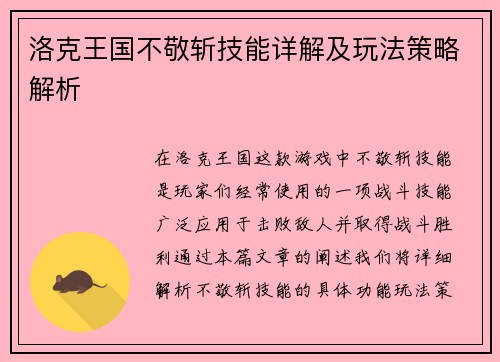 洛克王国不敬斩技能详解及玩法策略解析

在洛克王国这款游戏中不敬斩技能是玩家们经常使用的一项战斗技能广泛应用于击败敌人并取得战斗胜利通过本篇文章的阐述我们将详细解析不敬斩技能的具体功能玩法策